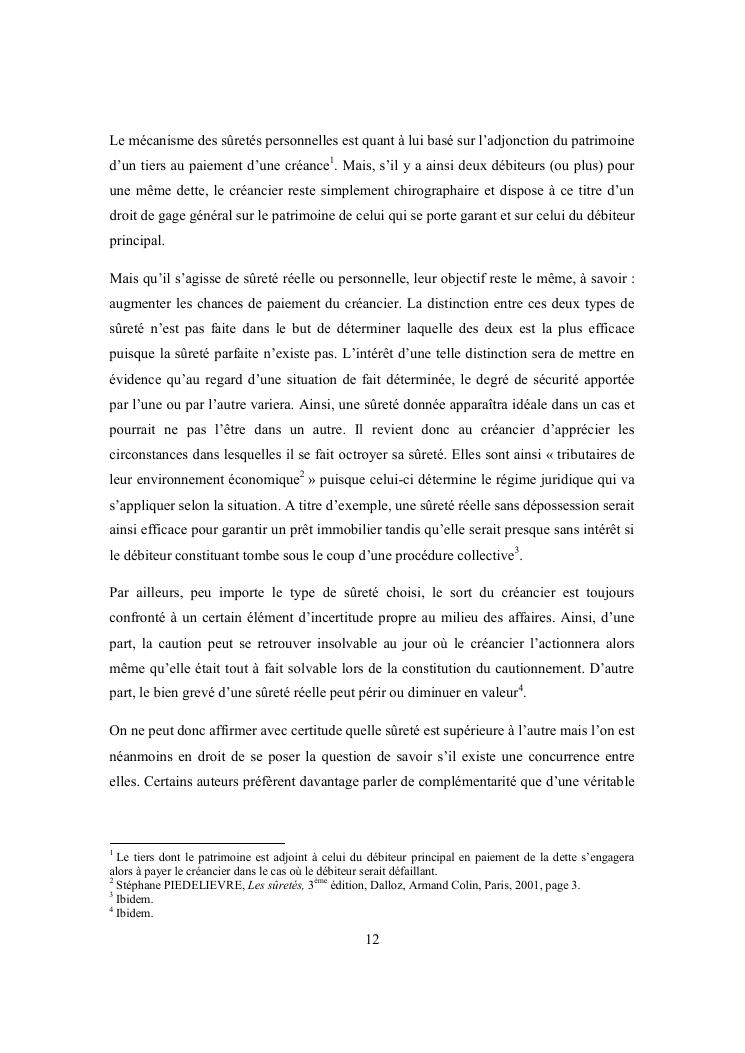 Le mécanisme des sûretés personnelles est quant à lui basé sur l'adjonction du patrimoine d'un tiers au paiement d'une créance$^1$. Mais, s'il y a ainsi deux débiteurs (ou plus) pour une même dette, le créancier reste simplement chirographaire et dispose à ce titre d'un droit de gage général sur le patrimoine de celui qui se porte garant et sur celui du débiteur principal.

Mais qu'il s'agisse de sûreté réelle ou personnelle, leur objectif reste le même, à savoir : augmenter les chances de paiement du créancier. La distinction entre ces deux types de sûreté n'est pas faite dans le but de déterminer laquelle des deux est la plus efficace puisque la sûreté parfaite n'existe pas. L'intérêt d'une telle distinction sera de mettre en évidence qu'au regard d'une situation de fait déterminée, le degré de sécurité apportée par l'une ou par l'autre variera. Ainsi, une sûreté donnée apparaîtra idéale dans un cas et pourrait ne pas l'être dans un autre. Il revient donc au créancier d'apprécier les circonstances dans lesquelles il se fait octroyer sa sûreté. Elles sont ainsi « tributaires de leur environnement économique$^2$ » puisque celui-ci détermine le régime juridique qui va s'appliquer selon la situation. A titre d'exemple, une sûreté réelle sans dépossession serait ainsi efficace pour garantir un prêt immobilier tandis qu'elle serait presque sans intérêt si le débiteur constituant tombe sous le coup d'une procédure collective$^3$.

Par ailleurs, peu importe le type de sûreté choisi, le sort du créancier est toujours confronté à un certain élément d'incertitude propre au milieu des affaires. Ainsi, d'une part, la caution peut se retrouver insolvable au jour où le créancier l'actionnera alors même qu'elle était tout à fait solvable lors de la constitution du cautionnement. D'autre part, le bien grevé d'une sûreté réelle peut périr ou diminuer en valeur$^4$.

On ne peut donc affirmer avec certitude quelle sûreté est supérieure à l'autre mais l'on est néanmoins en droit de se poser la question de savoir s'il existe une concurrence entre elles. Certains auteurs préfèrent davantage parler de complémentarité que d'une véritable

$^1$ Le tiers dont le patrimoine est adjoint à celui du débiteur principal en paiement de la dette s'engagera alors à payer le créancier dans le cas où le débiteur serait défaillant.
$^2$ Stéphane PIEDELIEVRE, Les sûretés, 3$^{ème}$ édition, Dalloz, Armand Colin, Paris, 2001, page 3.
$^3$ Ibidem.
$^4$ Ibidem.

12